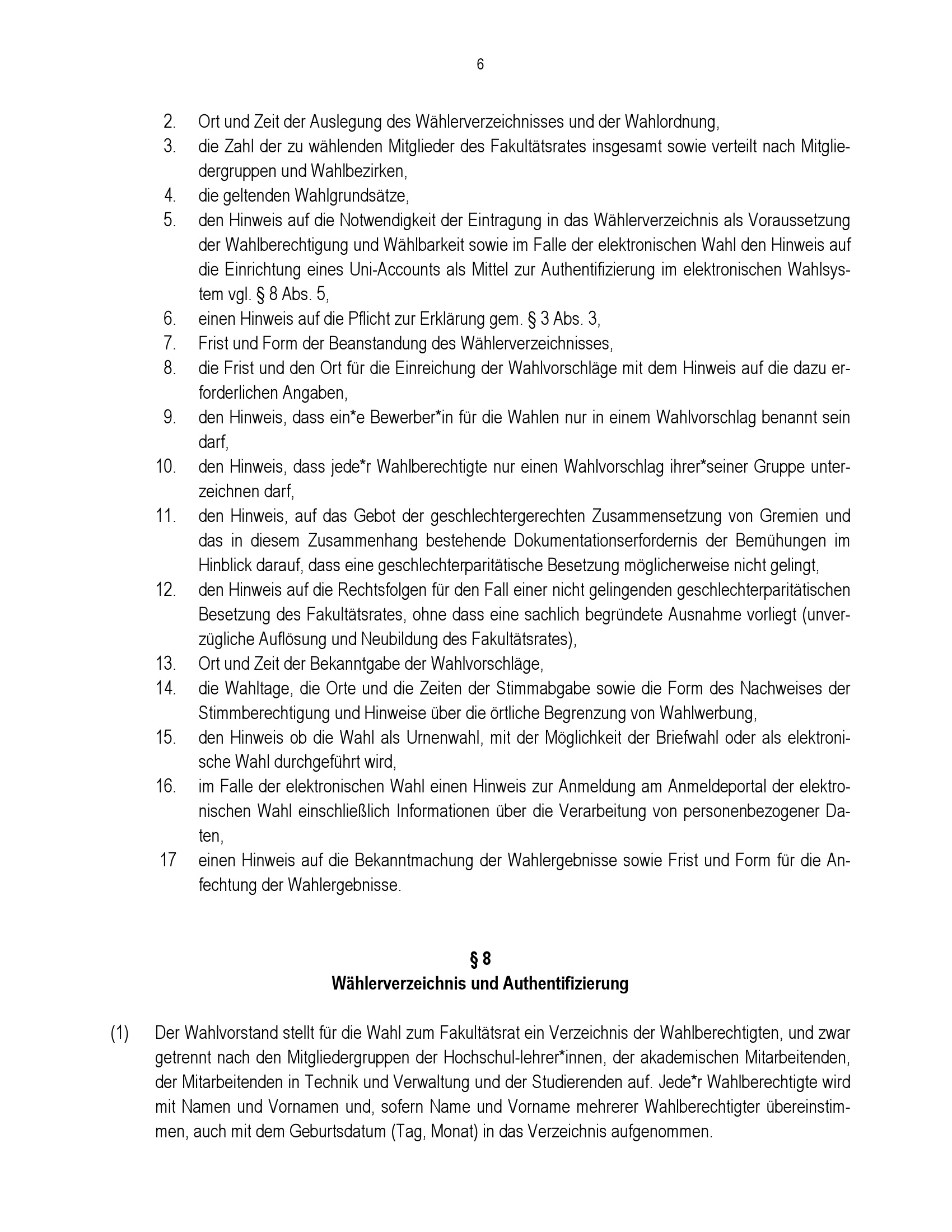 6

2. Ort und Zeit der Auslegung des Wählerverzeichnisses und der Wahlordnung,
3. die Zahl der zu wählenden Mitglieder des Fakultätsrates insgesamt sowie verteilt nach Mitgliedergruppen und Wahlbezirken,
4. die geltenden Wahlgrundsätze,
5. den Hinweis auf die Notwendigkeit der Eintragung in das Wählerverzeichnis als Voraussetzung der Wahlberechtigung und Wählbarkeit sowie im Falle der elektronischen Wahl den Hinweis auf die Einrichtung eines Uni-Accounts als Mittel zur Authentifizierung im elektronischen Wahlsystem vgl. § 8 Abs. 5,
6. einen Hinweis auf die Pflicht zur Erklärung gem. § 3 Abs. 3,
7. Frist und Form der Beanstandung des Wählerverzeichnisses,
8. die Frist und den Ort für die Einreichung der Wahlvorschläge mit dem Hinweis auf die dazu erforderlichen Angaben,
9. den Hinweis, dass ein*e Bewerber*in für die Wahlen nur in einem Wahlvorschlag benannt sein darf,
10. den Hinweis, dass jede*r Wahlberechtigte nur einen Wahlvorschlag ihrer*seiner Gruppe unterzeichnen darf,
11. den Hinweis, auf das Gebot der geschlechtergerechten Zusammensetzung von Gremien und das in diesem Zusammenhang bestehende Dokumentationserfordernis der Bemühungen im Hinblick darauf, dass eine geschlechterparitätische Besetzung möglicherweise nicht gelingt,
12. den Hinweis auf die Rechtsfolgen für den Fall einer nicht gelingenden geschlechterparitätischen Besetzung des Fakultätsrates, ohne dass eine sachlich begründete Ausnahme vorliegt (unverzügliche Auflösung und Neubildung des Fakultätsrates),
13. Ort und Zeit der Bekanntgabe der Wahlvorschläge,
14. die Wahltage, die Orte und die Zeiten der Stimmabgabe sowie die Form des Nachweises der Stimmberechtigung und Hinweise über die örtliche Begrenzung von Wahlwerbung,
15. den Hinweis ob die Wahl als Urnenwahl, mit der Möglichkeit der Briefwahl oder als elektronische Wahl durchgeführt wird,
16. im Falle der elektronischen Wahl einen Hinweis zur Anmeldung am Anmeldeportal der elektronischen Wahl einschließlich Informationen über die Verarbeitung von personenbezogener Daten,
17 einen Hinweis auf die Bekanntmachung der Wahlergebnisse sowie Frist und Form für die Anfechtung der Wahlergebnisse.

§ 8
Wählerverzeichnis und Authentifizierung

(1) Der Wahlvorstand stellt für die Wahl zum Fakultätsrat ein Verzeichnis der Wahlberechtigten, und zwar getrennt nach den Mitgliedergruppen der Hochschul-lehrer*innen, der akademischen Mitarbeitenden, der Mitarbeitenden in Technik und Verwaltung und der Studierenden auf. Jede*r Wahlberechtigte wird mit Namen und Vornamen und, sofern Name und Vorname mehrerer Wahlberechtigter übereinstimmen, auch mit dem Geburtsdatum (Tag, Monat) in das Verzeichnis aufgenommen.